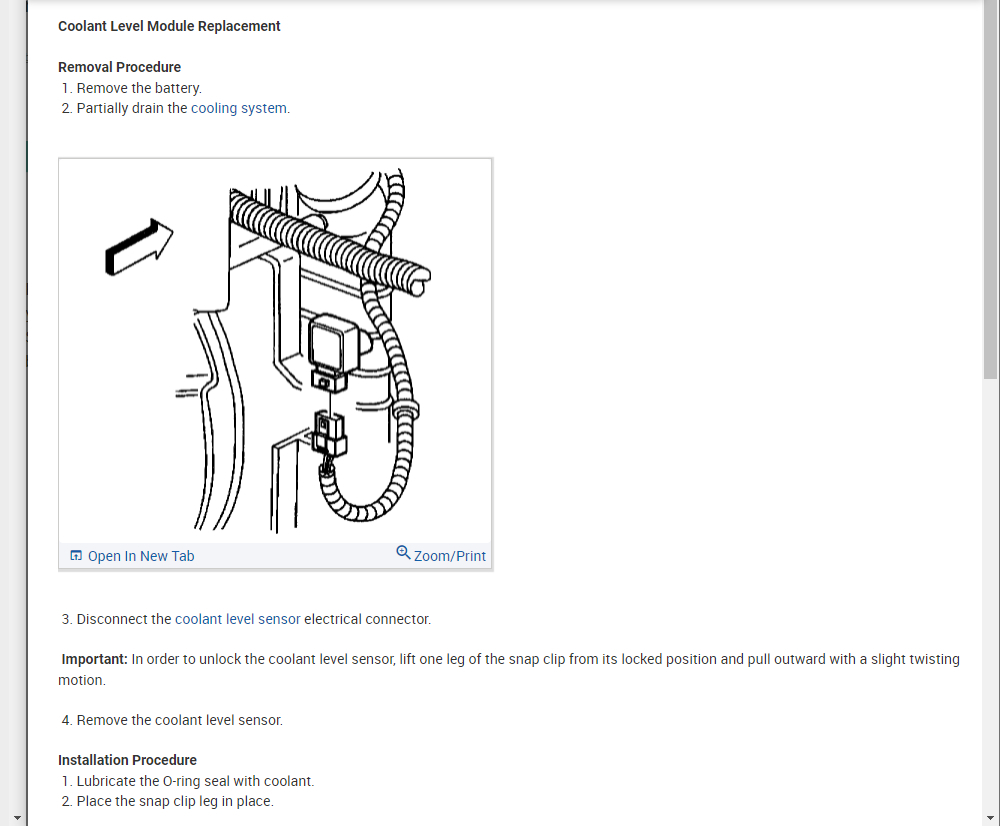 Coolant Level Module Replacement

Removal Procedure
1. Remove the battery.
2. Partially drain the cooling system.

Open In New Tab
Zoom/Print

3. Disconnect the coolant level sensor electrical connector.

Important: In order to unlock the coolant level sensor, lift one leg of the snap clip from its locked position and pull outward with a slight twisting motion.

4. Remove the coolant level sensor.

Installation Procedure
1. Lubricate the O-ring seal with coolant.
2. Place the snap clip leg in place.